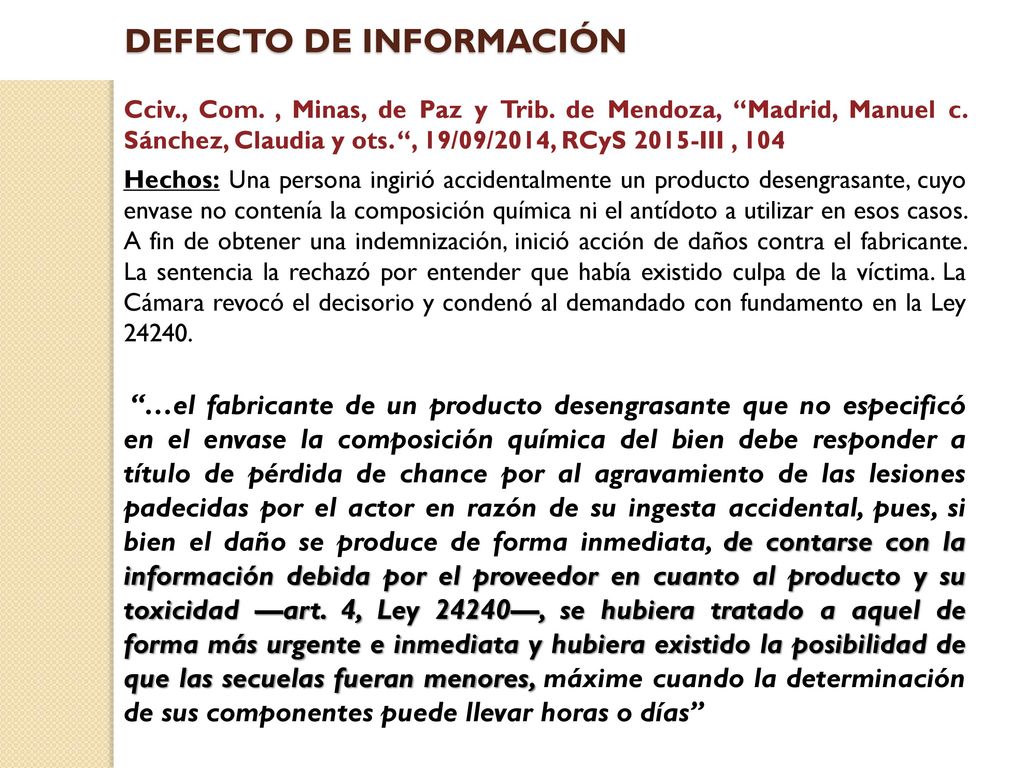 DEFECTO DE INFORMACIÓN

Cciv., Com. , Minas, de Paz y Trib. de Mendoza, “Madrid, Manuel c. Sánchez, Claudia y ots.“, 19/09/2014, RCyS 2015-III , 104

Hechos: Una persona ingirió accidentalmente un producto desengrasante, cuyo envase no contenía la composición química ni el antídoto a utilizar en esos casos. A fin de obtener una indemnización, inició acción de daños contra el fabricante. La sentencia la rechazó por entender que había existido culpa de la víctima. La Cámara revocó el decisorio y condenó al demandado con fundamento en la Ley 24240.

“…el fabricante de un producto desengrasante que no especificó en el envase la composición química del bien debe responder a título de pérdida de chance por al agravamiento de las lesiones padecidas por el actor en razón de su ingesta accidental, pues, si bien el daño se produce de forma inmediata, de contarse con la información debida por el proveedor en cuanto al producto y su toxicidad —art. 4, Ley 24240—, se hubiera tratado a aquel de forma más urgente e inmediata y hubiera existido la posibilidad de que las secuelas fueran menores, máxime cuando la determinación de sus componentes puede llevar horas o días”